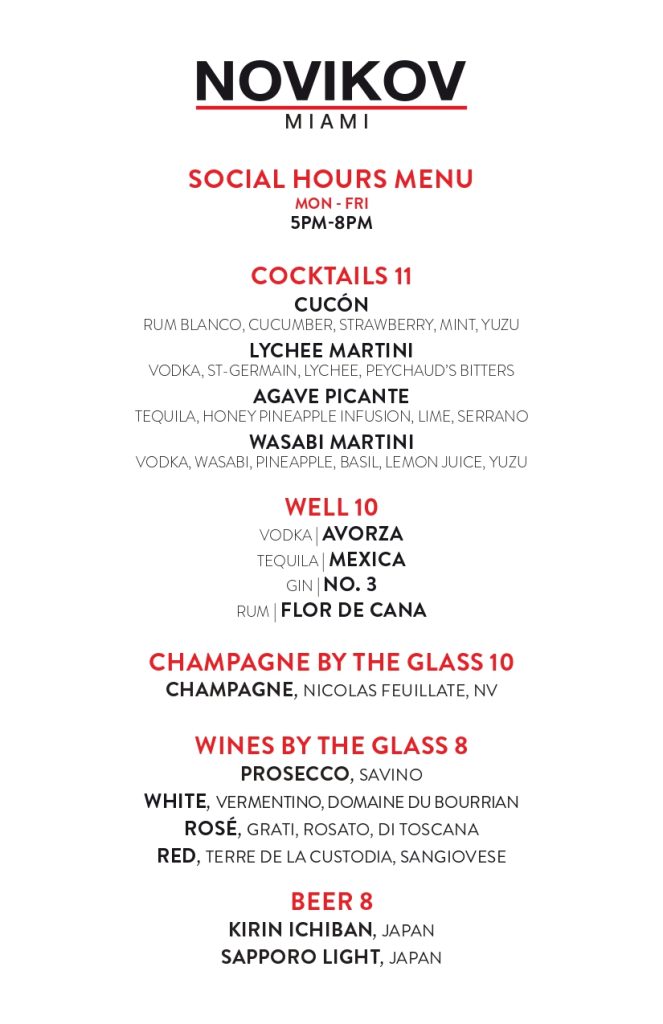 NOVIKOV
MIAMI

SOCIAL HOURS MENU
MON - FRI
5PM-8PM

COCKTAILS 11
CUCÓN
RUM BLANCO, CUCUMBER, STRAWBERRY, MINT, YUZU
LYCHEE MARTINI
VODKA, ST-GERMAIN, LYCHEE, PEYCHAUD'S BITTERS
AGAVE PICANTE
TEQUILA, HONEY PINEAPPLE INFUSION, LIME, SERRANO
WASABI MARTINI
VODKA, WASABI, PINEAPPLE, BASIL, LEMON JUICE, YUZU

WELL 10
VODKA | AVORZA
TEQUILA | MEXICA
GIN | NO. 3
RUM | FLOR DE CANA

CHAMPAGNE BY THE GLASS 10
CHAMPAGNE, NICOLAS FEUILLATE, NV

WINES BY THE GLASS 8
PROSECCO, SAVINO
WHITE, VERMENTINO, DOMAINE DU BOURRIAN
ROSÉ, GRATI, ROSATO, DI TOSCANA
RED, TERRE DE LA CUSTODIA, SANGIOVESE

BEER 8
KIRIN ICHIBAN, JAPAN
SAPPORO LIGHT, JAPAN